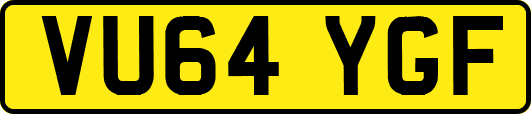 VU64 YGF